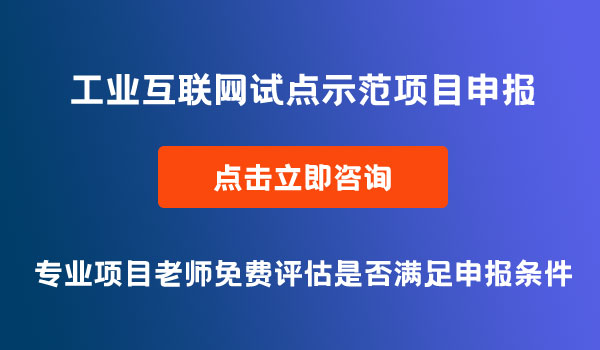 工业互联网试点示范项目申报

点击立即咨询

专业项目老师免费评估是否满足申报条件